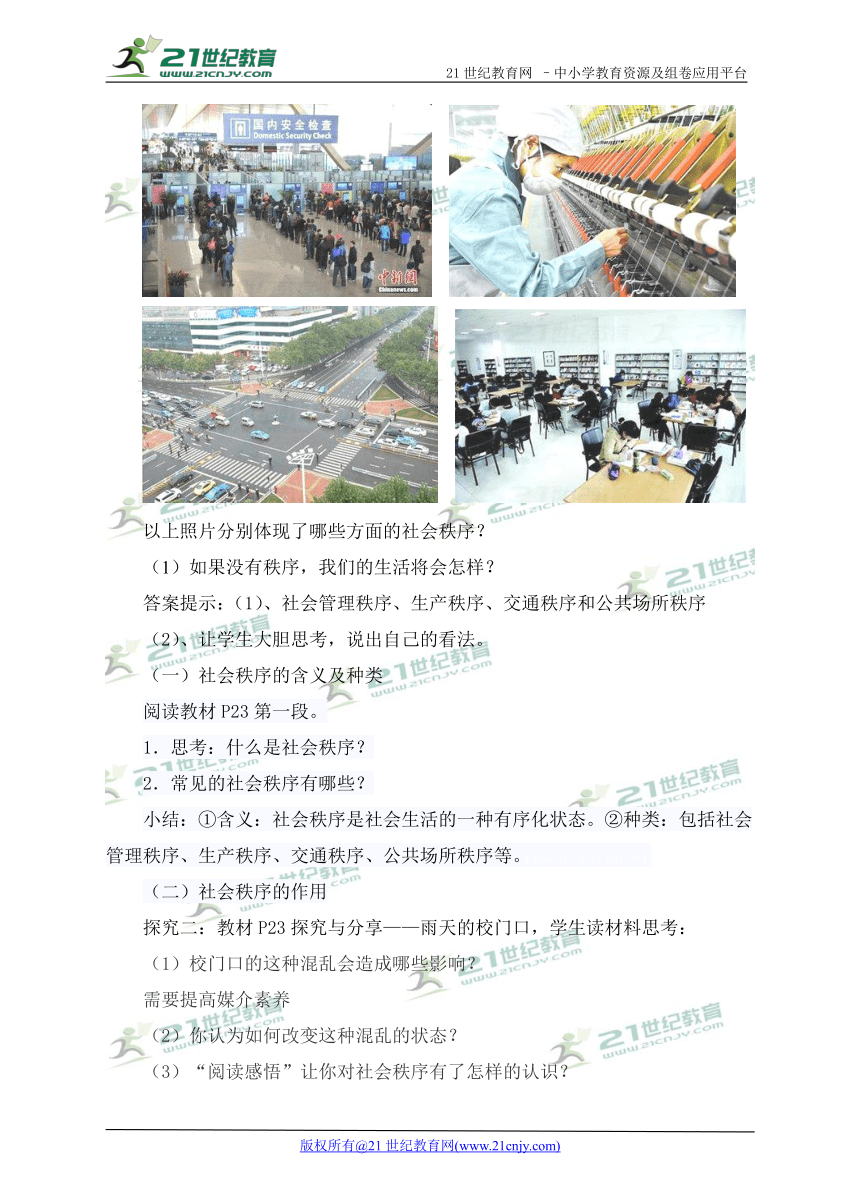 21世纪教育
www.21cnjy.com
21 世纪教育网 -中小学教育资源及组卷应用平台

国内安全检查
Domestic Security Check
中新网
Chinanews.com

以上照片分别体现了哪些方面的社会秩序？

（1）如果没有秩序，我们的生活将会怎样？

答案提示：(1)、社会管理秩序、生产秩序、交通秩序和公共场所秩序

(2)、让学生大胆思考，说出自己的看法。

（一）社会秩序的含义及种类

阅读教材 P23 第一段。

1．思考：什么是社会秩序？

2．常见的社会秩序有哪些？

小结：①含义：社会秩序是社会生活的一种有序化状态。②种类：包括社会管理秩序、生产秩序、交通秩序、公共场所秩序等。

（二）社会秩序的作用

探究二：教材 P23 探究与分享——雨天的校门口，学生读材料思考：

（1）校门口的这种混乱会造成哪些影响？

需要提高媒介素养

（2）你认为如何改变这种混乱的状态？

（3）“阅读感悟”让你对社会秩序有了怎样的认识？

版权所有@21 世纪教育网(www.21cnjy.com)